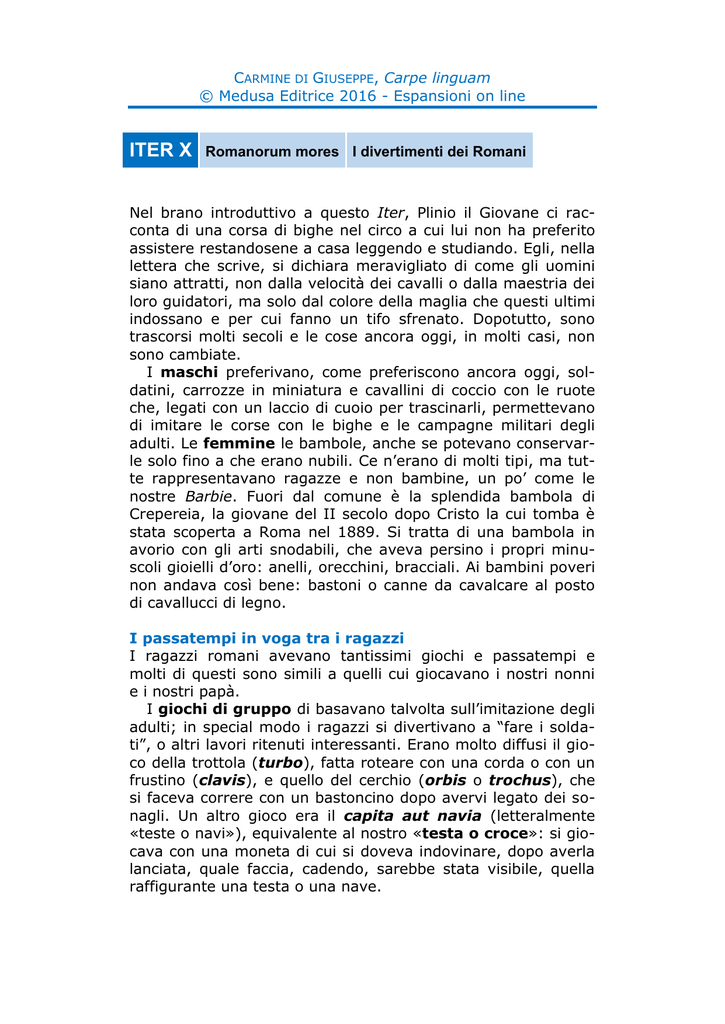 CARMINE DI GIUSEPPE, Carpe linguam
© Medusa Editrice 2016 - Espansioni on line

ITER X Romanorum mores I divertimenti dei Romani

Nel brano introduttivo a questo Iter, Plinio il Giovane ci racconta di una corsa di bighe nel circo a cui lui non ha preferito assistere restandosene a casa leggendo e studiando. Egli, nella lettera che scrive, si dichiara meravigliato di come gli uomini siano attratti, non dalla velocità dei cavalli o dalla maestria dei loro guidatori, ma solo dal colore della maglia che questi ultimi indossano e per cui fanno un tifo sfrenato. Dopotutto, sono trascorsi molti secoli e le cose ancora oggi, in molti casi, non sono cambiate.

I maschi preferivano, come preferiscono ancora oggi, soldatini, carrozze in miniatura e cavallini di coccio con le ruote che, legati con un laccio di cuoio per trascinarli, permettevano di imitare le corse con le bighe e le campagne militari degli adulti. Le femmine le bambole, anche se potevano conservarle solo fino a che erano nubili. Ce n'erano di molti tipi, ma tutte rappresentavano ragazze e non bambine, un po' come le nostre Barbie. Fuori dal comune è la splendida bambola di Crepereia, la giovane del II secolo dopo Cristo la cui tomba è stata scoperta a Roma nel 1889. Si tratta di una bambola in avorio con gli arti snodabili, che aveva persino i propri minuscoli gioielli d'oro: anelli, orecchini, bracciali. Ai bambini poveri non andava così bene: bastoni o canne da cavalcare al posto di cavallucci di legno.

I passatempi in voga tra i ragazzi
I ragazzi romani avevano tantissimi giochi e passatempi e molti di questi sono simili a quelli cui giocavano i nostri nonni e i nostri papà.

I giochi di gruppo di basavano talvolta sull'imitazione degli adulti; in special modo i ragazzi si divertivano a "fare i soldati", o altri lavori ritenuti interessanti. Erano molto diffusi il gioco della trottola (turbo), fatta roteare con una corda o con un frustino (clavis), e quello del cerchio (orbis o trochus), che si faceva correre con un bastoncino dopo avervi legato dei sonagli. Un altro gioco era il capita aut navia (letteralmente «teste o navi»), equivalente al nostro «testa o croce»: si giocava con una moneta di cui si doveva indovinare, dopo averla lanciata, quale faccia, cadendo, sarebbe stata visibile, quella raffigurante una testa o una nave.